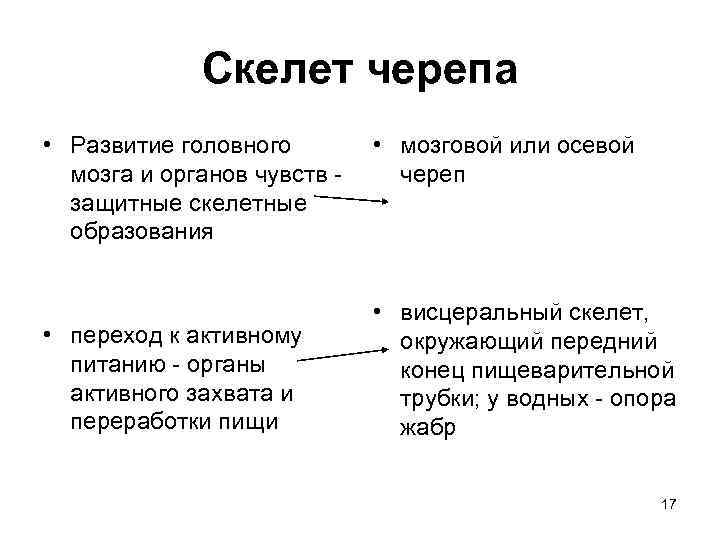 Скелет черепа

• Развитие головного мозга и органов чувств - защитные скелетные образования

• переход к активному питанию - органы активного захвата и переработки пищи

• мозговой или осевой череп

• висцеральный скелет, окружающий передний конец пищеварительной трубки; у водных - опора жабр

17